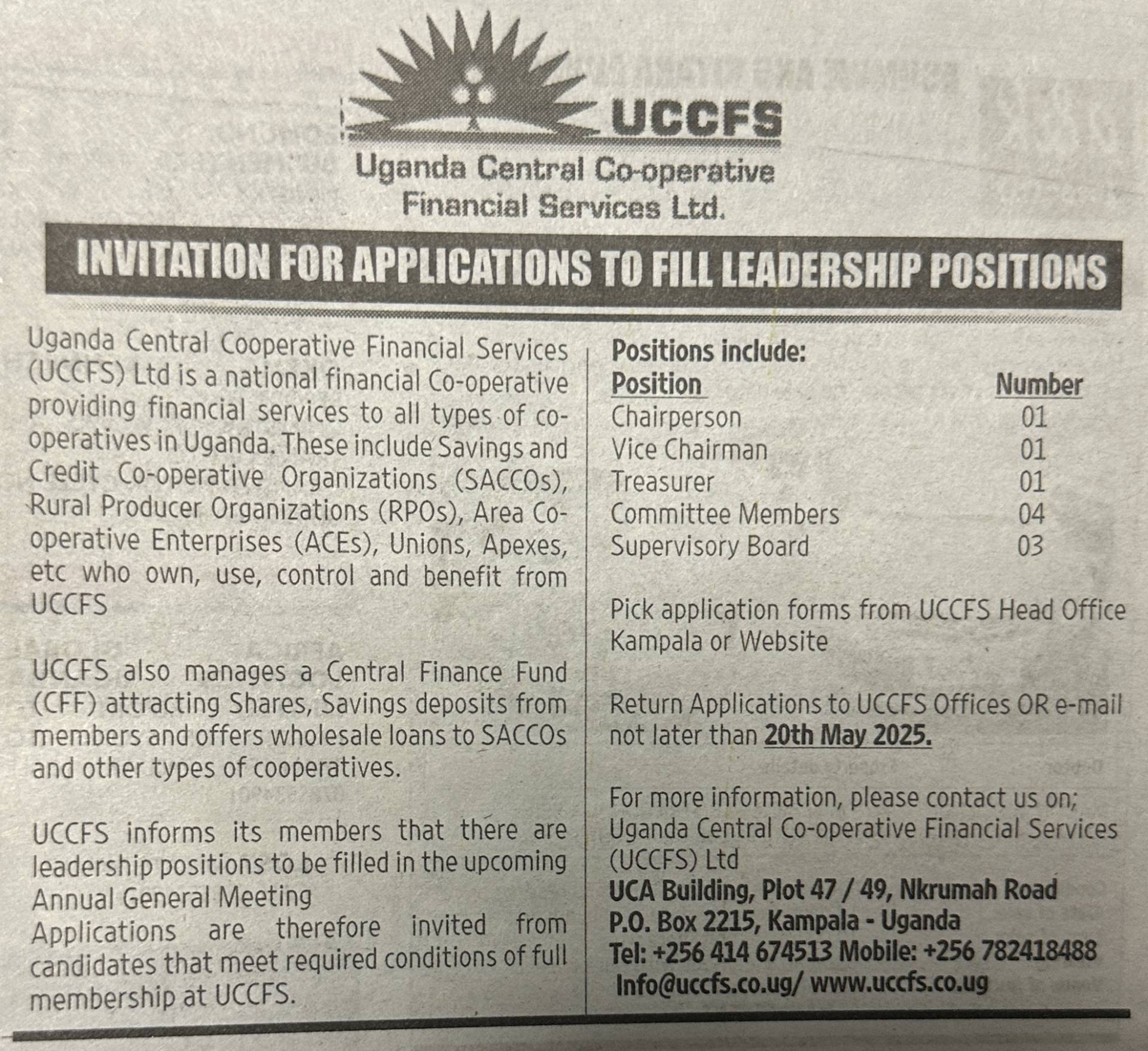 UCCFS

Uganda Central Co-operative Financial Services Ltd.

INVITATION FOR APPLICATIONS TO FILL LEADERSHIP POSITIONS

Uganda Central Cooperative Financial Services (UCCFS) Ltd is a national financial Co-operative providing financial services to all types of co-operatives in Uganda. These include Savings and Credit Co-operative Organizations (SACCOs), Rural Producer Organizations (RPOs), Area Co-operative Enterprises (ACEs), Unions, Apexes, etc who own, use, control and benefit from UCCFS

UCCFS also manages a Central Finance Fund (CFF) attracting Shares, Savings deposits from members and offers wholesale loans to SACCOs and other types of cooperatives.

UCCFS informs its members that there are leadership positions to be filled in the upcoming Annual General Meeting
Applications are therefore invited from candidates that meet required conditions of full membership at UCCFS.

Positions include:

| Position | Number |
|---|---|
| Chairperson | 01 |
| Vice Chairman | 01 |
| Treasurer | 01 |
| Committee Members | 04 |
| Supervisory Board | 03 |

Pick application forms from UCCFS Head Office Kampala or Website

Return Applications to UCCFS Offices OR e-mail not later than 20th May 2025.

For more information, please contact us on;
Uganda Central Co-operative Financial Services (UCCFS) Ltd
UCA Building, Plot 47 / 49, Nkrumah Road
P.O. Box 2215, Kampala - Uganda
Tel: +256 414 674513 Mobile: +256 782418488
Info@uccfs.co.ug/ www.uccfs.co.ug